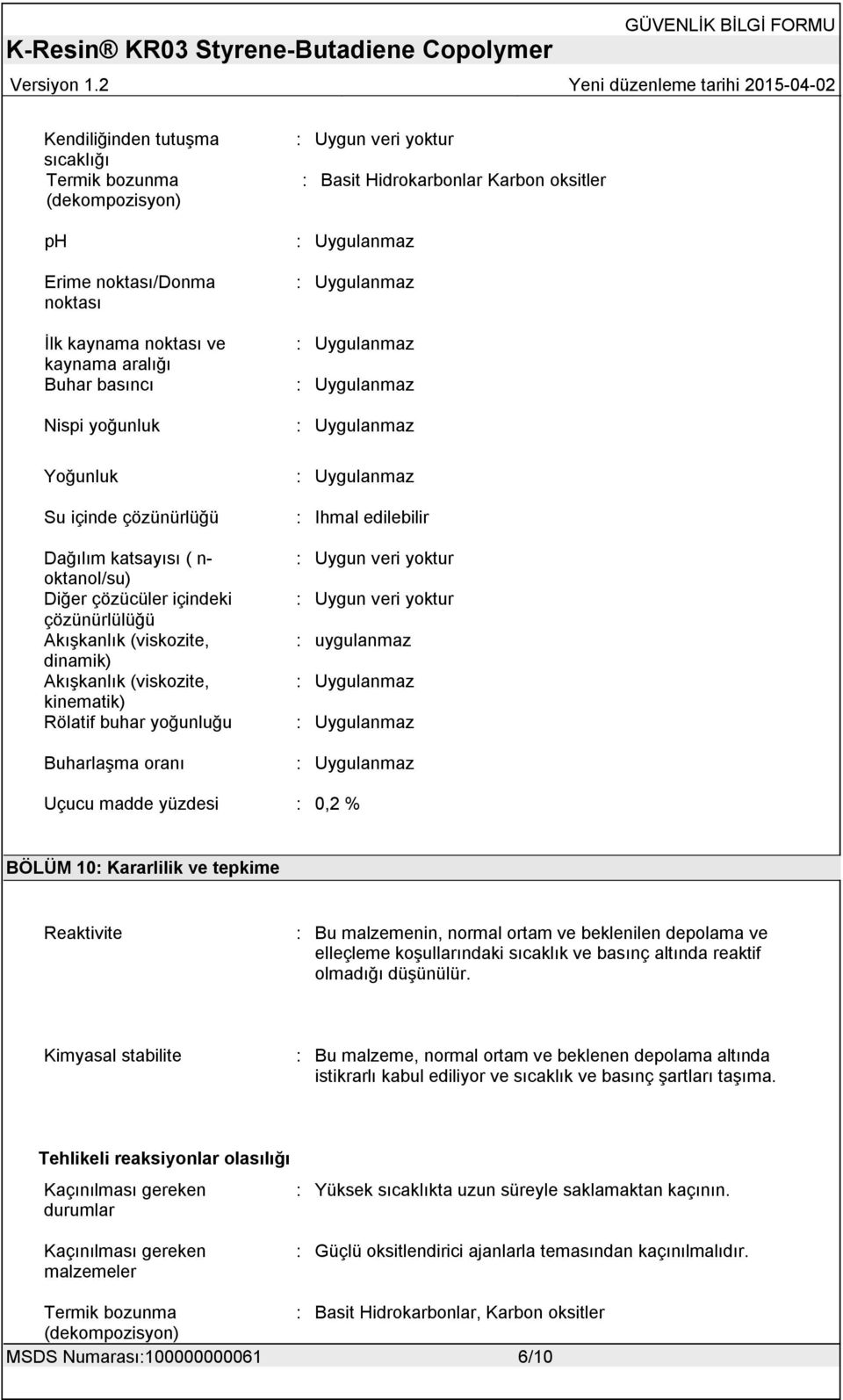 GÜVENLİK BİLGİ FORMU

K-Resin® KR03 Styrene-Butadiene Copolymer

Versiyon 1.2

Yeni düzenleme tarihi 2015-04-02

Kendiliğinden tutuşma sıcaklığı : Uygun veri yoktur

Termik bozunma (dekompozisyon) : Basit Hidrokarbonlar Karbon oksitler

ph : Uygulanmaz

Erime noktası/Donma noktası : Uygulanmaz

İlk kaynama noktası ve kaynama aralığı : Uygulanmaz

Buhar basıncı : Uygulanmaz

Nispi yoğunluk : Uygulanmaz

Yoğunluk : Uygulanmaz

Su içinde çözünürlüğü : Ihmal edilebilir

Dağılım katsayısı ( n-oktanol/su) : Uygun veri yoktur

Diğer çözücüler içindeki çözünürlülüğü : Uygun veri yoktur

Akışkanlık (viskozite, dinamik) : uygulanmaz

Akışkanlık (viskozite, kinematik) : Uygulanmaz

Rölatif buhar yoğunluğu : Uygulanmaz

Buharlaşma oranı : Uygulanmaz

Uçucu madde yüzdesi : 0,2 %

BÖLÜM 10: Kararlilik ve tepkime

Reaktivite : Bu malzemenin, normal ortam ve beklenilen depolama ve elleçleme koşullarındaki sıcaklık ve basınç altında reaktif olmadığı düşünülür.

Kimyasal stabilite : Bu malzeme, normal ortam ve beklenen depolama altında istikrarlı kabul ediliyor ve sıcaklık ve basınç şartları taşıma.

Tehlikeli reaksiyonlar olasılığı

Kaçınılması gereken durumlar : Yüksek sıcaklıkta uzun süreyle saklamaktan kaçının.

Kaçınılması gereken malzemeler : Güçlü oksitlendirici ajanlarla temasından kaçınılmalıdır.

Termik bozunma (dekompozisyon) : Basit Hidrokarbonlar, Karbon oksitler

MSDS Numarası:100000000061 6/10